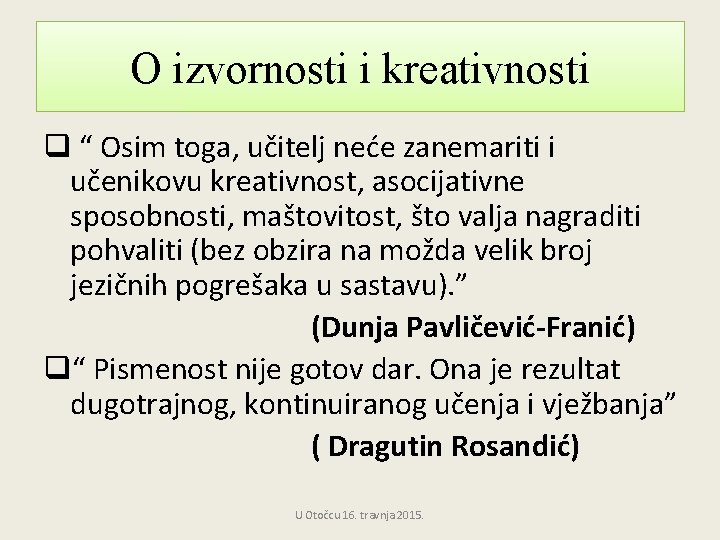 O izvornosti i kreativnosti

❑ “ Osim toga, učitelj neće zanemariti i učenikovu kreativnost, asocijativne sposobnosti, maštovitost, što valja nagraditi pohvaliti (bez obzira na možda velik broj jezičnih pogrešaka u sastavu).”

(Dunja Pavličević-Franić)

❑“ Pismenost nije gotov dar. Ona je rezultat dugotrajnog, kontinuiranog učenja i vježbanja”

( Dragutin Rosandić)

U Otočcu 16. travnja 2015.